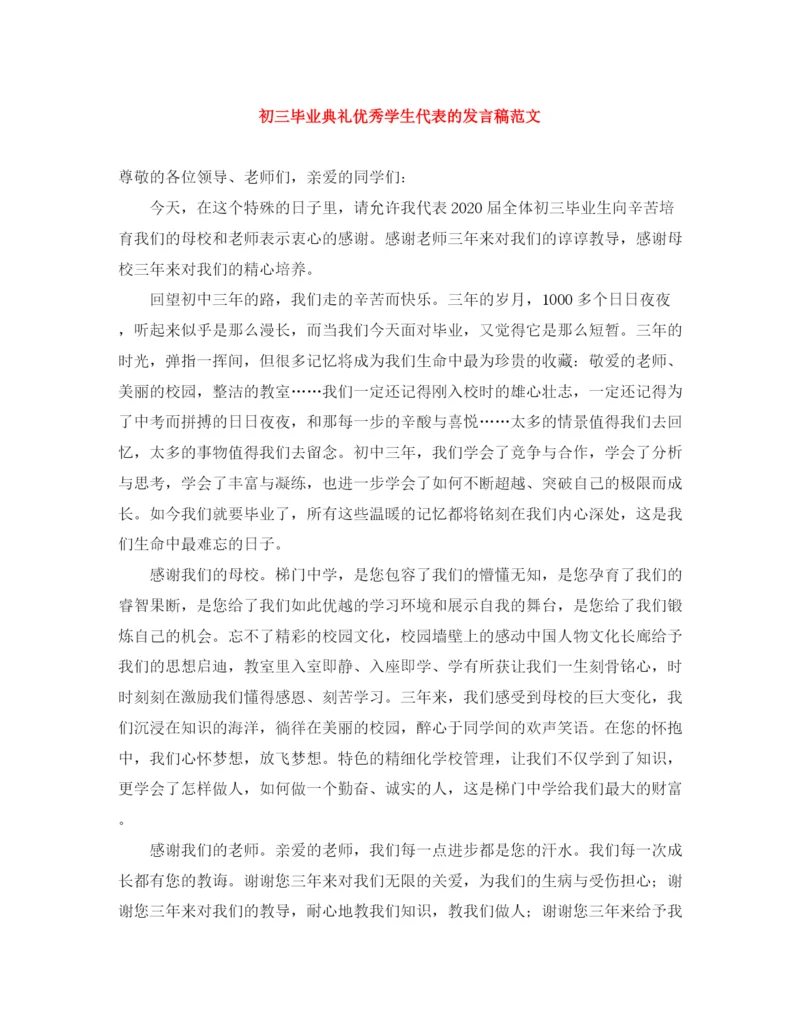 初三毕业典礼优秀学生代表的发言稿范文

尊敬的各位领导、老师们，亲爱的同学们：

今天，在这个特殊的日子里，请允许我代表2020届全体初三毕业生向辛苦培育我们的母校和老师表示衷心的感谢。感谢老师三年来对我们的谆谆教导，感谢母校三年来对我们的精心培养。

回望初中三年的路，我们走的辛苦而快乐。三年的岁月，1000多个日日夜夜，听起来似乎是那么漫长，而当我们今天面对毕业，又觉得它是那么短暂。三年的时光，弹指一挥间，但很多记忆将成为我们生命中最为珍贵的收藏：敬爱的老师、美丽的校园，整洁的教室……我们一定还记得刚入校时的雄心壮志，一定还记得为了中考而拼搏的日日夜夜，和那每一步的辛酸与喜悦……太多的情景值得我们去回忆，太多的事物值得我们去留念。初中三年，我们学会了竞争与合作，学会了分析与思考，学会了丰富与凝练，也进一步学会了如何不断超越、突破自己的极限而成长。如今我们就要毕业了，所有这些温暖的记忆都将铭刻在我们内心深处，这是我们生命中最难忘的日子。

感谢我们的母校。梯门中学，是您包容了我们的懵懂无知，是您孕育了我们的睿智果断，是您给了我们如此优越的学习环境和展示自我的舞台，是您给了我们锻炼自己的机会。忘不了精彩的校园文化，校园墙壁上的感动中国人物文化长廊给予我们的思想启迪，教室里入室即静、入座即学、学有所获让我们一生刻骨铭心，时时刻刻在激励我们懂得感恩、刻苦学习。三年来，我们感受到母校的巨大变化，我们沉浸在知识的海洋，徜徉在美丽的校园，醉心于同学间的欢声笑语。在您的怀抱中，我们心怀梦想，放飞梦想。特色的精细化学校管理，让我们不仅学到了知识，更学会了怎样做人，如何做一个勤奋、诚实的人，这是梯门中学给我们最大的财富。

感谢我们的老师。亲爱的老师，我们每一点进步都是您的汗水。我们每一次成长都有您的教诲。谢谢您三年来对我们无限的关爱，为我们的生病与受伤担心；谢谢您三年来对我们的教导，耐心地教我们知识，教我们做人；谢谢您三年来给予我